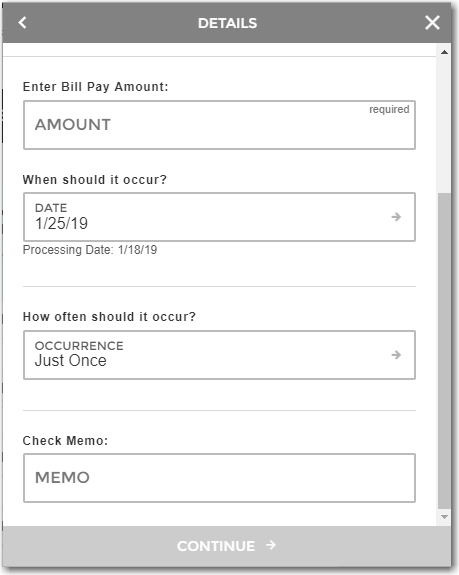 DETAILS

Enter Bill Pay Amount:

required
AMOUNT

When should it occur?

DATE
1/25/19

Processing Date: 1/18/19

How often should it occur?

OCCURRENCE
Just Once

Check Memo:

MEMO

CONTINUE